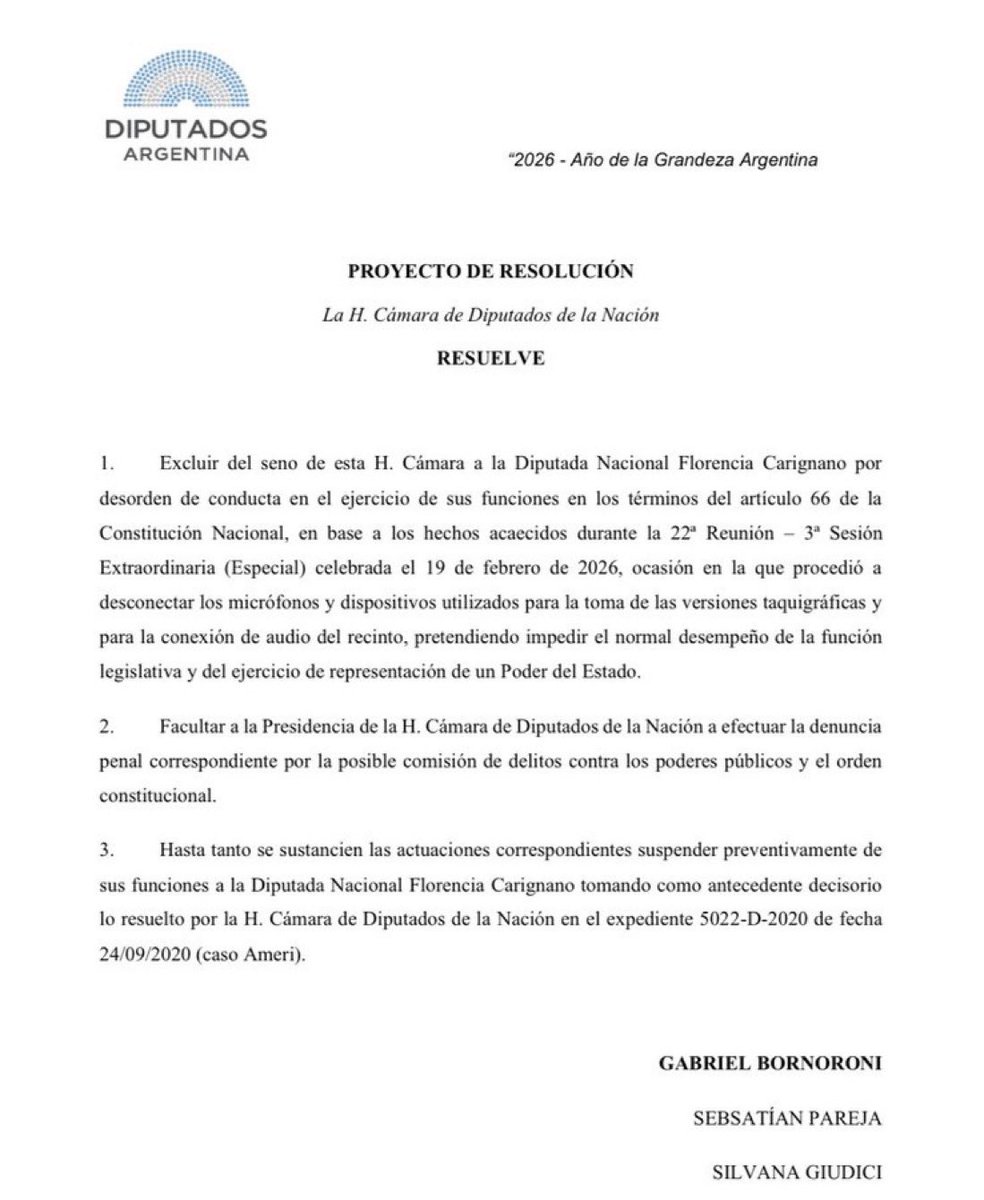 DIPUTADOS
ARGENTINA

"2026 - Año de la Grandeza Argentina

PROYECTO DE RESOLUCIÓN

La H. Cámara de Diputados de la Nación

RESUELVE

1. Excluir del seno de esta H. Cámara a la Diputada Nacional Florencia Carignano por desorden de conducta en el ejercicio de sus funciones en los términos del artículo 66 de la Constitución Nacional, en base a los hechos acaecidos durante la 22ª Reunión – 3ª Sesión Extraordinaria (Especial) celebrada el 19 de febrero de 2026, ocasión en la que procedió a desconectar los micrófonos y dispositivos utilizados para la toma de las versiones taquigráficas y para la conexión de audio del recinto, pretendiendo impedir el normal desempeño de la función legislativa y del ejercicio de representación de un Poder del Estado.

2. Facultar a la Presidencia de la H. Cámara de Diputados de la Nación a efectuar la denuncia penal correspondiente por la posible comisión de delitos contra los poderes públicos y el orden constitucional.

3. Hasta tanto se sustancien las actuaciones correspondientes suspender preventivamente de sus funciones a la Diputada Nacional Florencia Carignano tomando como antecedente decisorio lo resuelto por la H. Cámara de Diputados de la Nación en el expediente 5022-D-2020 de fecha 24/09/2020 (caso Ameri).

GABRIEL BORNORONI

SEBSATÍAN PAREJA

SILVANA GIUDICI